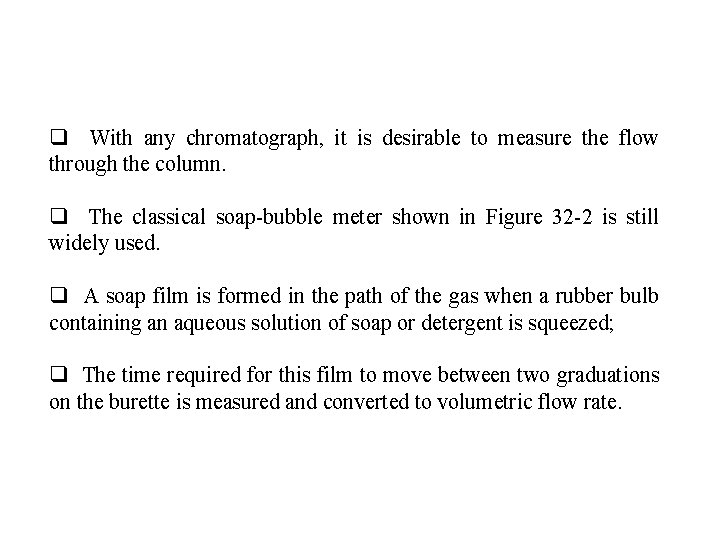 ❑ With any chromatograph, it is desirable to measure the flow through the column.

❑ The classical soap-bubble meter shown in Figure 32-2 is still widely used.

❑ A soap film is formed in the path of the gas when a rubber bulb containing an aqueous solution of soap or detergent is squeezed;

❑ The time required for this film to move between two graduations on the burette is measured and converted to volumetric flow rate.